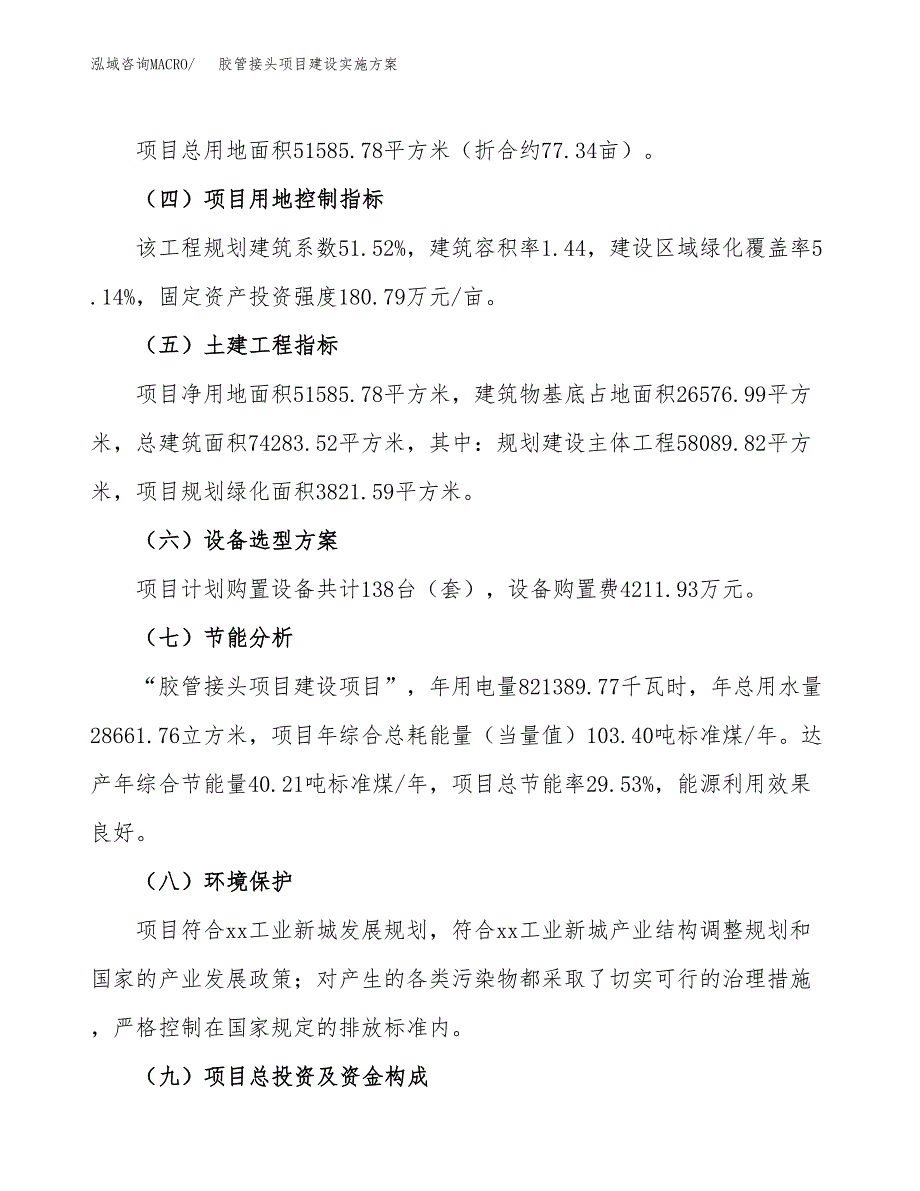 泓域咨询MACRO/　胶管接头项目建设实施方案

项目总用地面积51585.78平方米（折合约77.34亩）。

（四）项目用地控制指标

该工程规划建筑系数51.52%，建筑容积率1.44，建设区域绿化覆盖率5.14%，固定资产投资强度180.79万元/亩。

（五）土建工程指标

项目净用地面积51585.78平方米，建筑物基底占地面积26576.99平方米，总建筑面积74283.52平方米，其中：规划建设主体工程58089.82平方米，项目规划绿化面积3821.59平方米。

（六）设备选型方案

项目计划购置设备共计138台（套），设备购置费4211.93万元。

（七）节能分析

“胶管接头项目建设项目”，年用电量821389.77千瓦时，年总用水量28661.76立方米，项目年综合总耗能量（当量值）103.40吨标准煤/年。达产年综合节能量40.21吨标准煤/年，项目总节能率29.53%，能源利用效果良好。

（八）环境保护

项目符合xx工业新城发展规划，符合xx工业新城产业结构调整规划和国家的产业发展政策；对产生的各类污染物都采取了切实可行的治理措施，严格控制在国家规定的排放标准内。

（九）项目总投资及资金构成